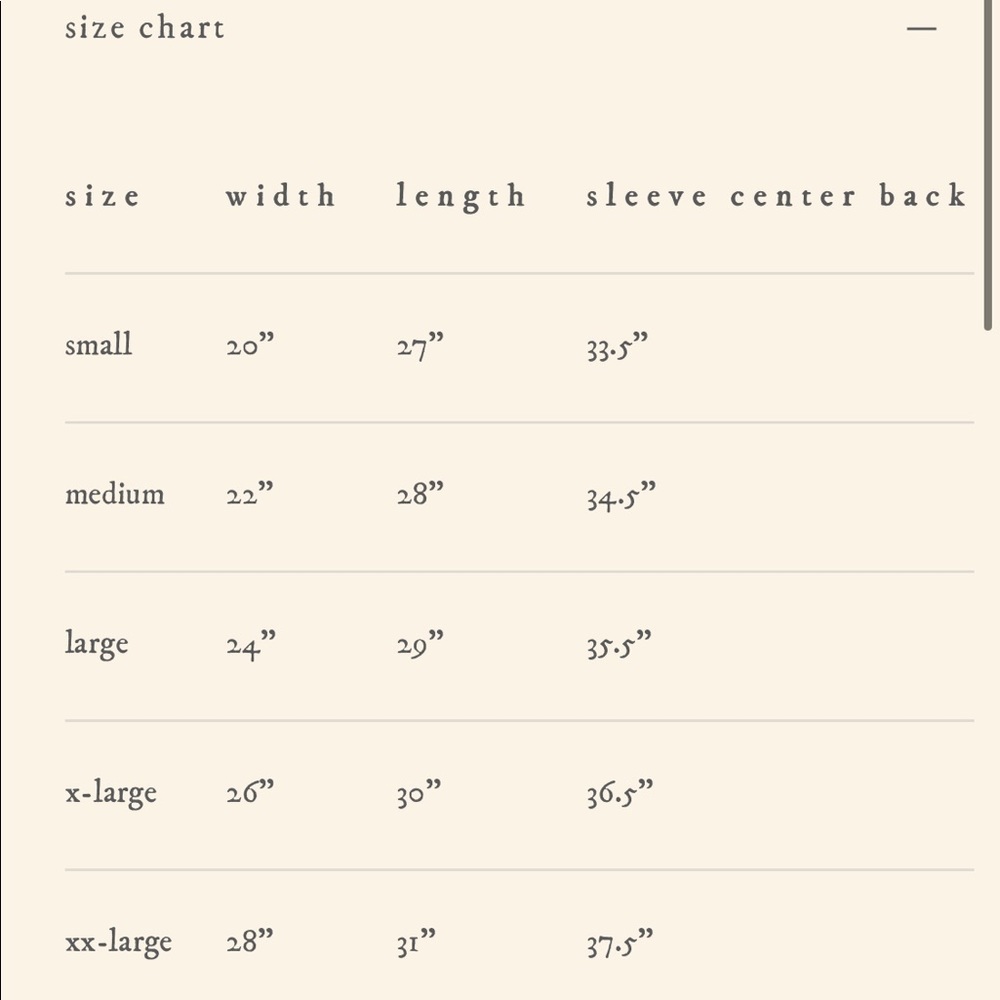 size chart —

| size | width | length | sleeve center back |
|---|---|---|---|
| small | 20” | 27” | 33.5” |
| medium | 22” | 28” | 34.5” |
| large | 24” | 29” | 35.5” |
| x-large | 26” | 30” | 36.5” |
| xx-large | 28” | 31” | 37.5” |